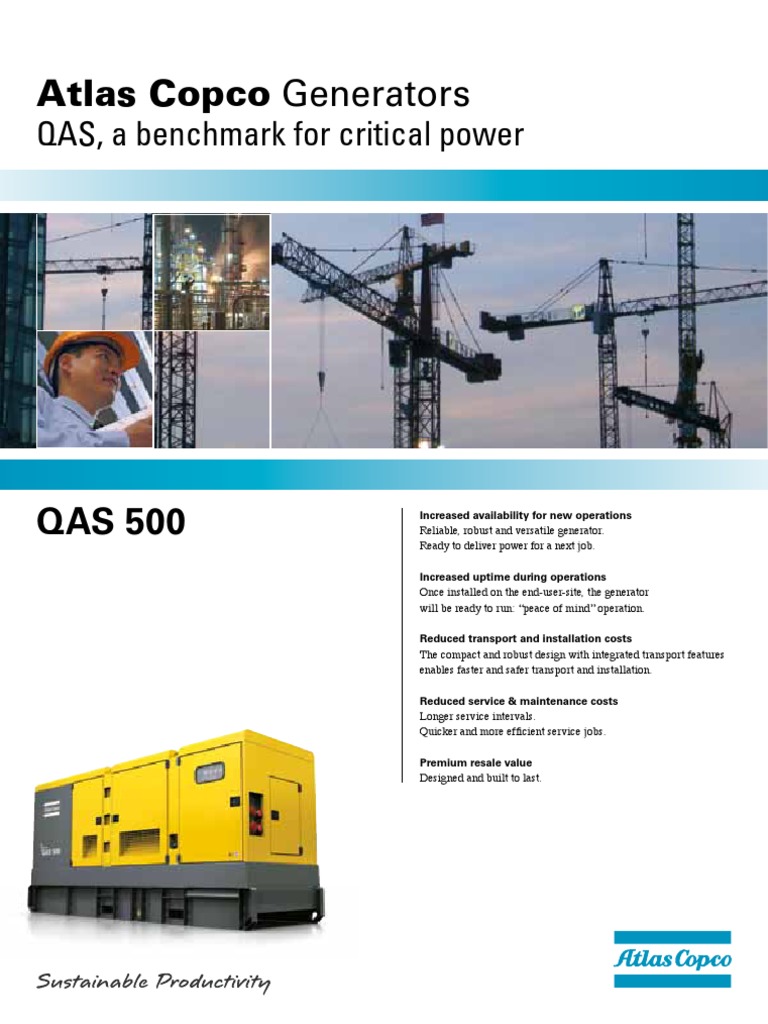 Atlas Copco Generators
QAS, a benchmark for critical power

QAS 500

Increased availability for new operations
Reliable, robust and versatile generator.
Ready to deliver power for a next job.

Increased uptime during operations
Once installed on the end-user-site, the generator will be ready to run: "peace of mind" operation.

Reduced transport and installation costs
The compact and robust design with integrated transport features enables faster and safer transport and installation.

Reduced service & maintenance costs
Longer service intervals.
Quicker and more efficient service jobs.

Premium resale value
Designed and built to last.

Sustainable Productivity

Atlas Copco